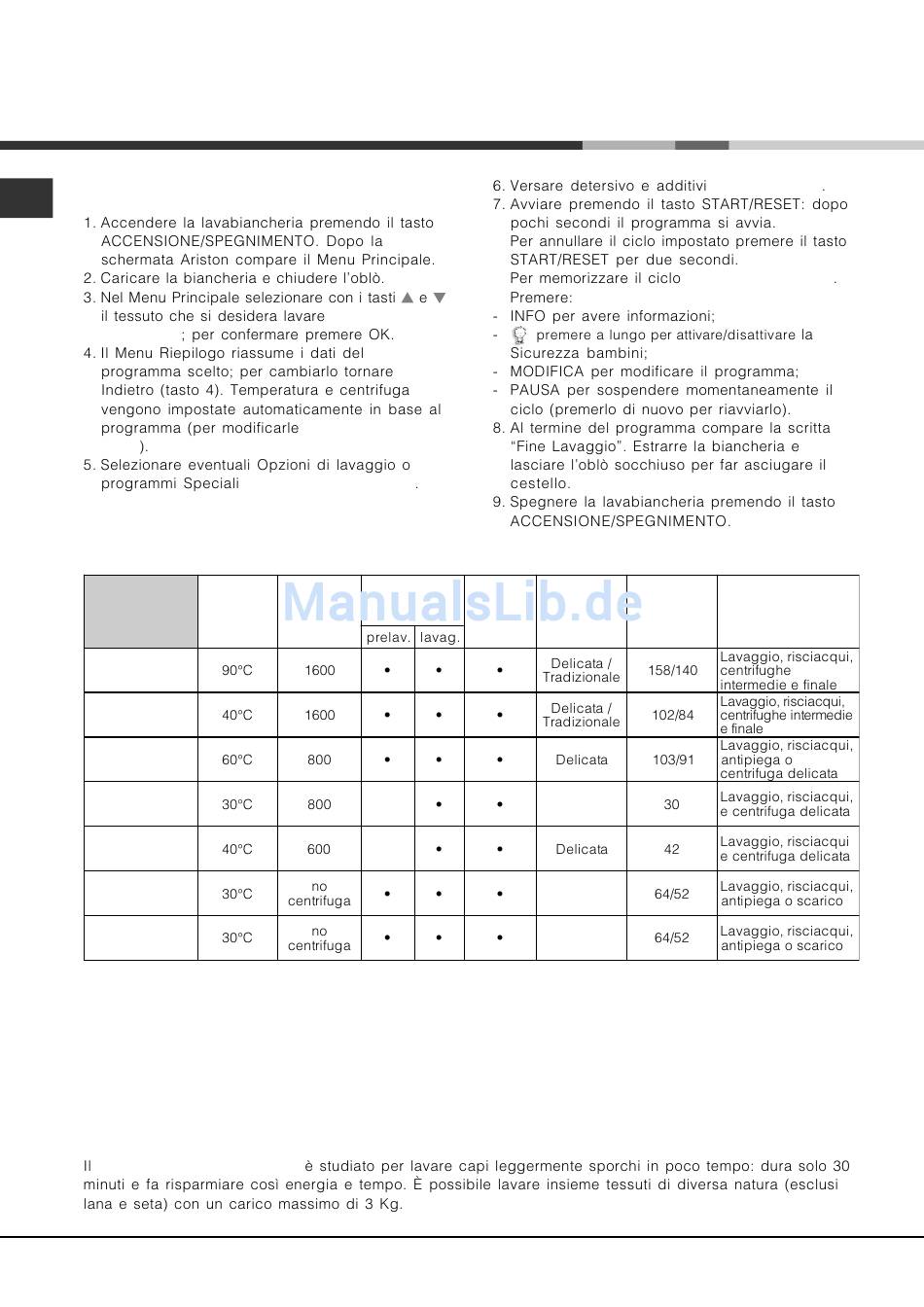 1. Accendere la lavabiancheria premendo il tasto ACCENSIONE/SPEGNIMENTO. Dopo la schermata Ariston compare il Menu Principale.
2. Caricare la biancheria e chiudere l'oblò.
3. Nel Menu Principale selezionare con i tasti ▲ e ▼ il tessuto che si desidera lavare ; per confermare premere OK.
4. Il Menu Riepilogo riassume i dati del programma scelto; per cambiarlo tornare Indietro (tasto 4). Temperatura e centrifuga vengono impostate automaticamente in base al programma (per modificarle ).
5. Selezionare eventuali Opzioni di lavaggio o programmi Speciali .

6. Versare detersivo e additivi .
7. Avviare premendo il tasto START/RESET: dopo pochi secondi il programma si avvia.
Per annullare il ciclo impostato premere il tasto START/RESET per due secondi.
Per memorizzare il ciclo .
Premere:
- INFO per avere informazioni;
- premere a lungo per attivare/disattivare la Sicurezza bambini;
- MODIFICA per modificare il programma;
- PAUSA per sospendere momentaneamente il ciclo (premerlo di nuovo per riavviarlo).
8. Al termine del programma compare la scritta "Fine Lavaggio". Estrarre la biancheria e lasciare l'oblò socchiuso per far asciugare il cestello.
9. Spegnere la lavabiancheria premendo il tasto ACCENSIONE/SPEGNIMENTO.

ManualsLib.de

| | | | prelav. | lavag. | | | | |
|---|---|---|---|---|---|---|---|---|
| | 90°C | 1600 | • | • | • | Delicata / Tradizionale | 158/140 | Lavaggio, risciacqui, centrifughe intermedie e finale |
| | 40°C | 1600 | • | • | • | Delicata / Tradizionale | 102/84 | Lavaggio, risciacqui, centrifughe intermedie e finale |
| | 60°C | 800 | • | • | • | Delicata | 103/91 | Lavaggio, risciacqui, antipiega o centrifuga delicata |
| | 30°C | 800 | | • | • | | 30 | Lavaggio, risciacqui, e centrifuga delicata |
| | 40°C | 600 | | • | • | Delicata | 42 | Lavaggio, risciacqui e centrifuga delicata |
| | 30°C | no centrifuga | • | • | • | | 64/52 | Lavaggio, risciacqui, antipiega o scarico |
| | 30°C | no centrifuga | • | • | • | | 64/52 | Lavaggio, risciacqui, antipiega o scarico |

Il è studiato per lavare capi leggermente sporchi in poco tempo: dura solo 30 minuti e fa risparmiare così energia e tempo. È possibile lavare insieme tessuti di diversa natura (esclusi lana e seta) con un carico massimo di 3 Kg.